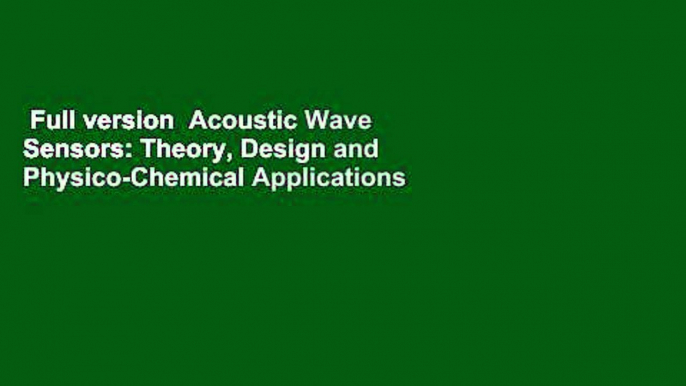 Full version Acoustic Wave Sensors: Theory, Design and Physico-Chemical Applications